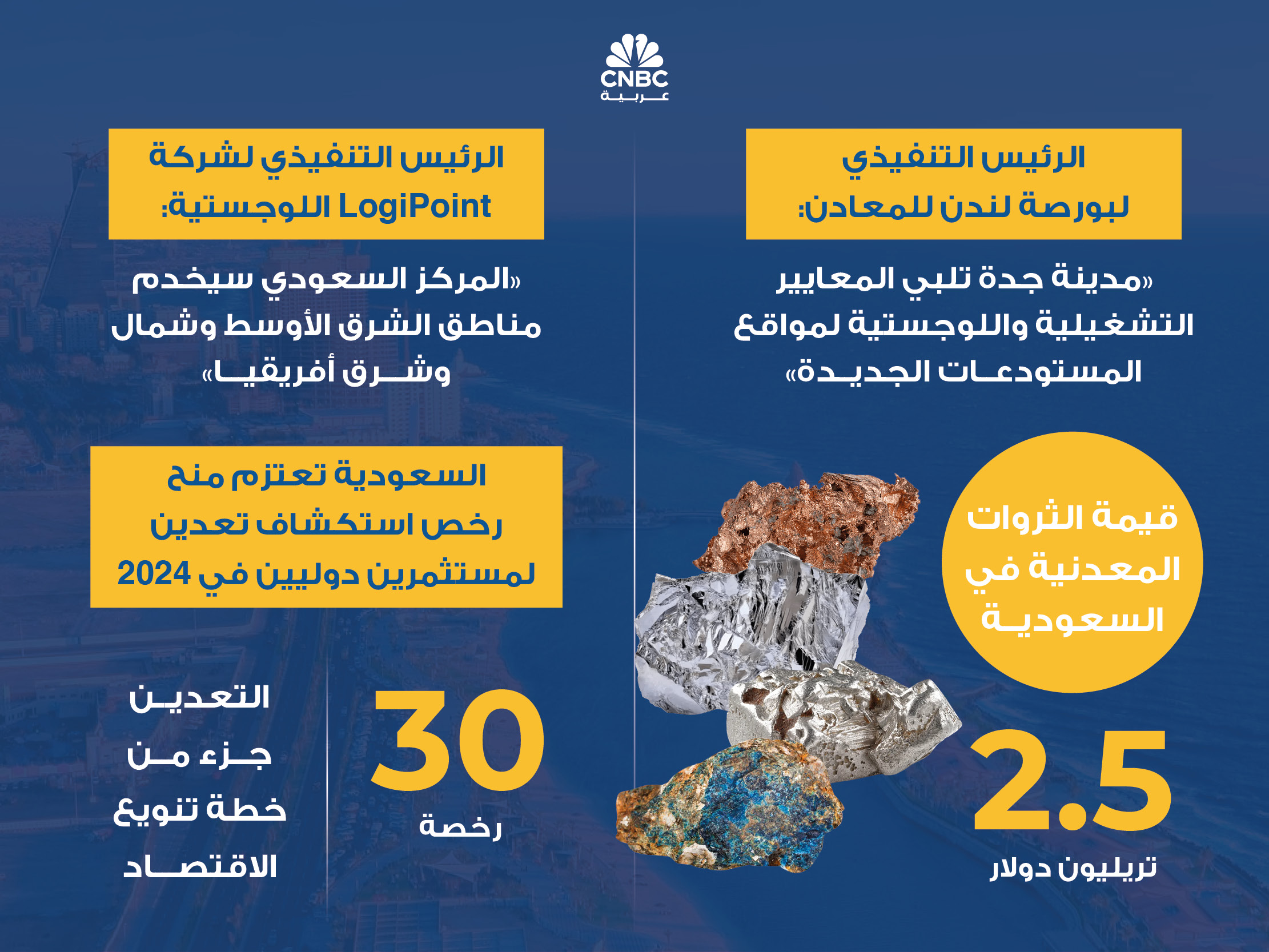 CNBC
عربية

الرئيس التنفيذي لبورصة لندن للمعادن:

«مدينة جدة تلبي المعايير التشغيلية واللوجستية لمواقع المستودعات الجديدة»

قيمة الثروات المعدنية في السعودية

2.5
تريليون دولار

الرئيس التنفيذي لشركة LogiPoint اللوجستية:

«المركز السعودي سيخدم مناطق الشرق الأوسط وشمال وشرق أفريقيا»

السعودية تعتزم منح رخص استكشاف تعدين لمستثمرين دوليين في 2024

30
رخصة

التعدين جزء من خطة تنويع الاقتصاد